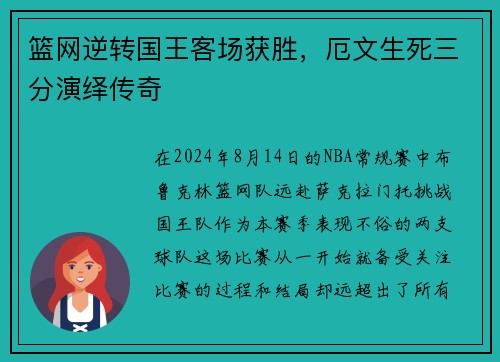 篮网逆转国王客场获胜，厄文生死三分演绎传奇

在2024年8月14日的NBA常规赛中布鲁克林篮网队远赴萨克拉门托挑战国王队作为本赛季表现不俗的两支球队这场比赛从一开始就备受关注比赛的过程和结局却远超出了所有